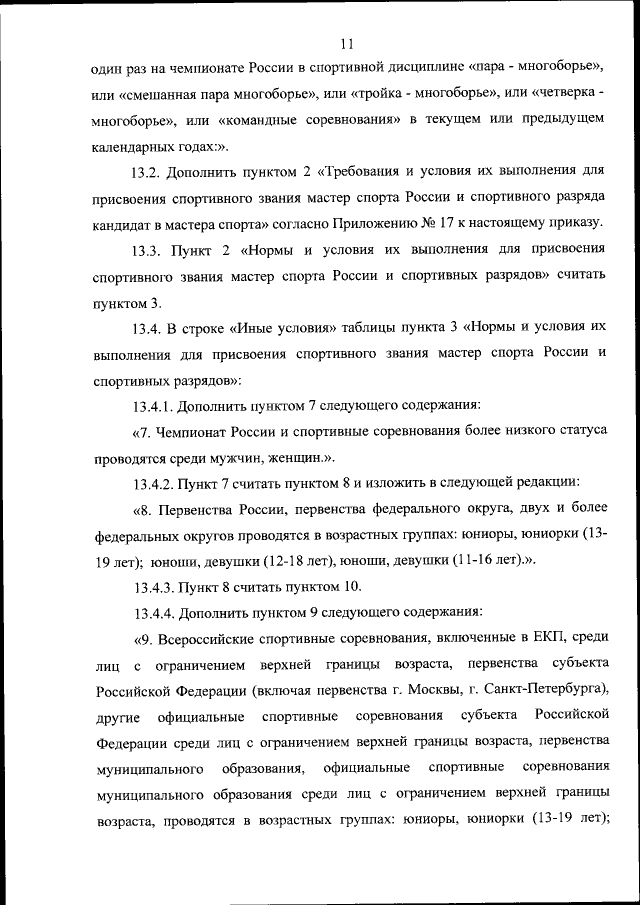 11

один раз на чемпионате России в спортивной дисциплине «пара - многоборье», или «смешанная пара многоборье», или «тройка - многоборье», или «четверка - многоборье», или «командные соревнования» в текущем или предыдущем календарных годах:».

13.2. Дополнить пунктом 2 «Требования и условия их выполнения для присвоения спортивного звания мастер спорта России и спортивного разряда кандидат в мастера спорта» согласно Приложению № 17 к настоящему приказу.

13.3. Пункт 2 «Нормы и условия их выполнения для присвоения спортивного звания мастер спорта России и спортивных разрядов» считать пунктом 3.

13.4. В строке «Иные условия» таблицы пункта 3 «Нормы и условия их выполнения для присвоения спортивного звания мастер спорта России и спортивных разрядов»:

13.4.1. Дополнить пунктом 7 следующего содержания:

«7. Чемпионат России и спортивные соревнования более низкого статуса проводятся среди мужчин, женщин.».

13.4.2. Пункт 7 считать пунктом 8 и изложить в следующей редакции:

«8. Первенства России, первенства федерального округа, двух и более федеральных округов проводятся в возрастных группах: юниоры, юниорки (13-19 лет); юноши, девушки (12-18 лет), юноши, девушки (11-16 лет).».

13.4.3. Пункт 8 считать пунктом 10.

13.4.4. Дополнить пунктом 9 следующего содержания:

«9. Всероссийские спортивные соревнования, включенные в ЕКП, среди лиц с ограничением верхней границы возраста, первенства субъекта Российской Федерации (включая первенства г. Москвы, г. Санкт-Петербурга), другие официальные спортивные соревнования субъекта Российской Федерации среди лиц с ограничением верхней границы возраста, первенства муниципального образования, официальные спортивные соревнования муниципального образования среди лиц с ограничением верхней границы возраста, проводятся в возрастных группах: юниоры, юниорки (13-19 лет);